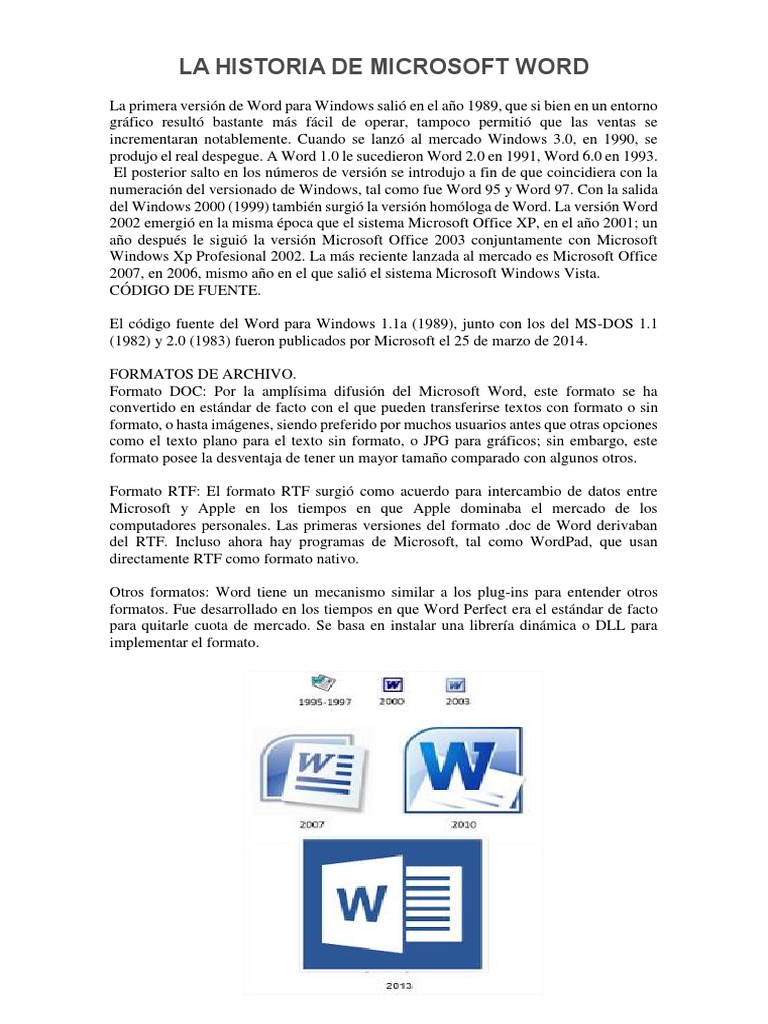 LA HISTORIA DE MICROSOFT WORD

La primera versión de Word para Windows salió en el año 1989, que si bien en un entorno gráfico resultó bastante más fácil de operar, tampoco permitió que las ventas se incrementaran notablemente. Cuando se lanzó al mercado Windows 3.0, en 1990, se produjo el real despegue. A Word 1.0 le sucedieron Word 2.0 en 1991, Word 6.0 en 1993. El posterior salto en los números de versión se introdujo a fin de que coincidiera con la numeración del versionado de Windows, tal como fue Word 95 y Word 97. Con la salida del Windows 2000 (1999) también surgió la versión homóloga de Word. La versión Word 2002 emergió en la misma época que el sistema Microsoft Office XP, en el año 2001; un año después le siguió la versión Microsoft Office 2003 conjuntamente con Microsoft Windows Xp Profesional 2002. La más reciente lanzada al mercado es Microsoft Office 2007, en 2006, mismo año en el que salió el sistema Microsoft Windows Vista.
CÓDIGO DE FUENTE.

El código fuente del Word para Windows 1.1a (1989), junto con los del MS-DOS 1.1 (1982) y 2.0 (1983) fueron publicados por Microsoft el 25 de marzo de 2014.

FORMATOS DE ARCHIVO.
Formato DOC: Por la amplísima difusión del Microsoft Word, este formato se ha convertido en estándar de facto con el que pueden transferirse textos con formato o sin formato, o hasta imágenes, siendo preferido por muchos usuarios antes que otras opciones como el texto plano para el texto sin formato, o JPG para gráficos; sin embargo, este formato posee la desventaja de tener un mayor tamaño comparado con algunos otros.

Formato RTF: El formato RTF surgió como acuerdo para intercambio de datos entre Microsoft y Apple en los tiempos en que Apple dominaba el mercado de los computadores personales. Las primeras versiones del formato .doc de Word derivaban del RTF. Incluso ahora hay programas de Microsoft, tal como WordPad, que usan directamente RTF como formato nativo.

Otros formatos: Word tiene un mecanismo similar a los plug-ins para entender otros formatos. Fue desarrollado en los tiempos en que Word Perfect era el estándar de facto para quitarle cuota de mercado. Se basa en instalar una librería dinámica o DLL para implementar el formato.

1995-1997
2000
2003
2007
2010
2013